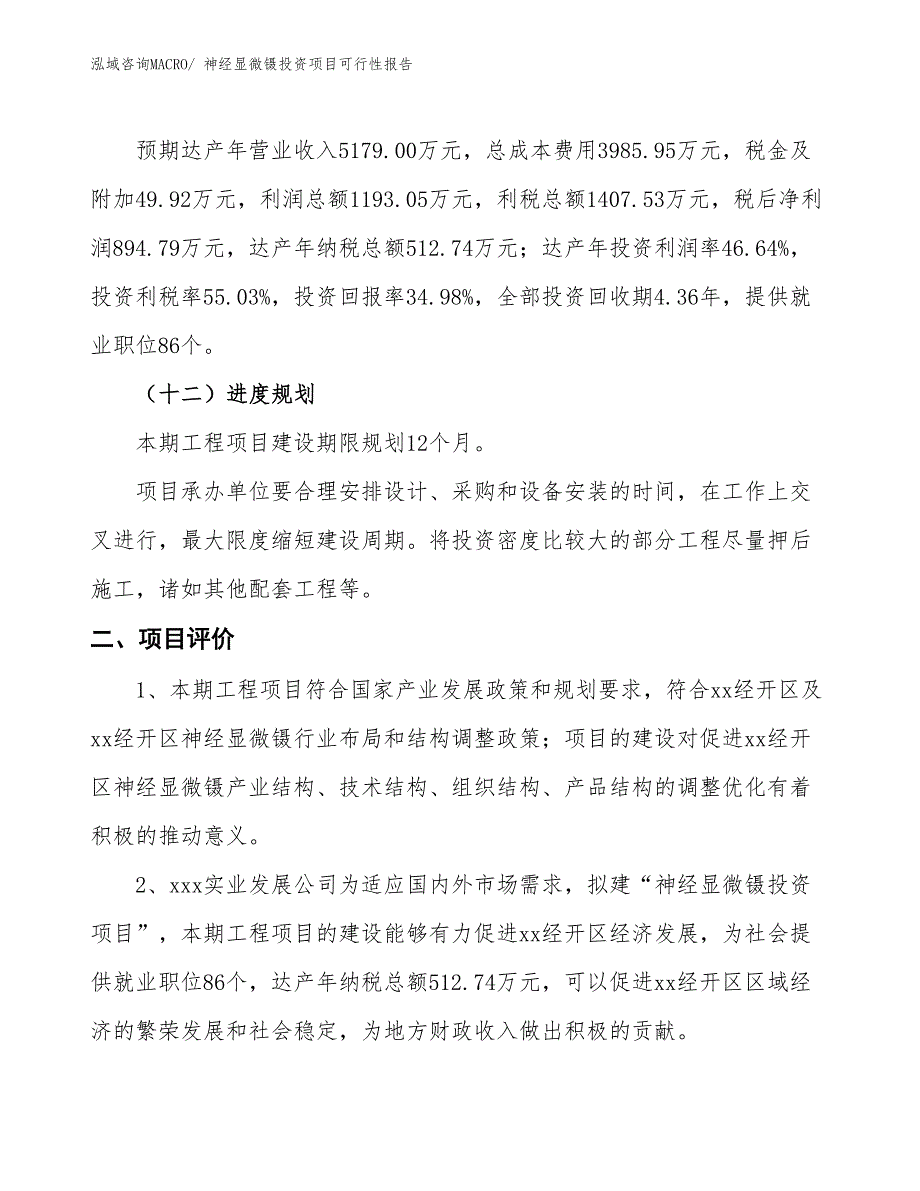 泓域咨询MACRO/ 神经显微镊投资项目可行性报告

预期达产年营业收入5179.00万元，总成本费用3985.95万元，税金及附加49.92万元，利润总额1193.05万元，利税总额1407.53万元，税后净利润894.79万元，达产年纳税总额512.74万元；达产年投资利润率46.64%，投资利税率55.03%，投资回报率34.98%，全部投资回收期4.36年，提供就业职位86个。

（十二）进度规划

本期工程项目建设期限规划12个月。

项目承办单位要合理安排设计、采购和设备安装的时间，在工作上交叉进行，最大限度缩短建设周期。将投资密度比较大的部分工程尽量押后施工，诸如其他配套工程等。

二、项目评价

1、本期工程项目符合国家产业发展政策和规划要求，符合xx经开区及xx经开区神经显微镊行业布局和结构调整政策；项目的建设对促进xx经开区神经显微镊产业结构、技术结构、组织结构、产品结构的调整优化有着积极的推动意义。

2、xxx实业发展公司为适应国内外市场需求，拟建“神经显微镊投资项目”，本期工程项目的建设能够有力促进xx经开区经济发展，为社会提供就业职位86个，达产年纳税总额512.74万元，可以促进xx经开区区域经济的繁荣发展和社会稳定，为地方财政收入做出积极的贡献。